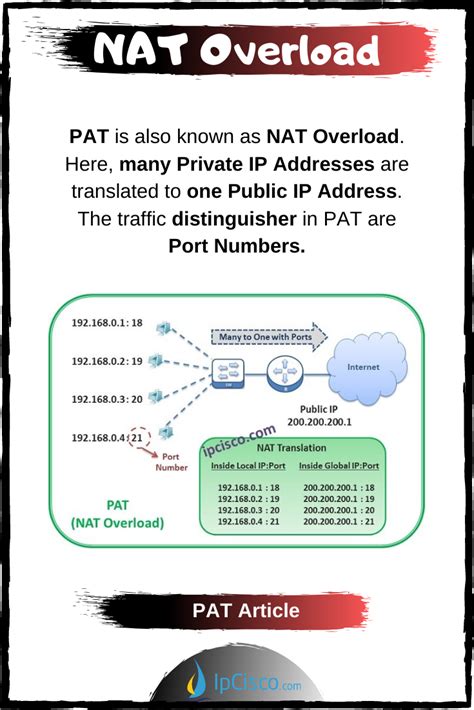 NAT Overload

PAT is also known as NAT Overload. Here, many Private IP Addresses are translated to one Public IP Address. The traffic distinguisher in PAT are Port Numbers.

192.168.0.1: 18
192.168.0.2: 19
192.168.0.3: 20
192.168.0.4: 21
Port Number

Many to One with Ports

Internet

Public IP
200.200.200.1

ipcisco.com

NAT Translation

| Inside Local IP:Port | Inside Global IP:Port |
|---|---|
| 192.168.0.1 : 18 | 200.200.200.1 : 18 |
| 192.168.0.2 : 19 | 200.200.200.1 : 19 |
| 192.168.0.3 : 20 | 200.200.200.1 : 20 |
| 192.168.0.4 : 21 | 200.200.200.1 : 21 |

PAT
(NAT Overload)

PAT Article

IpCisco.com